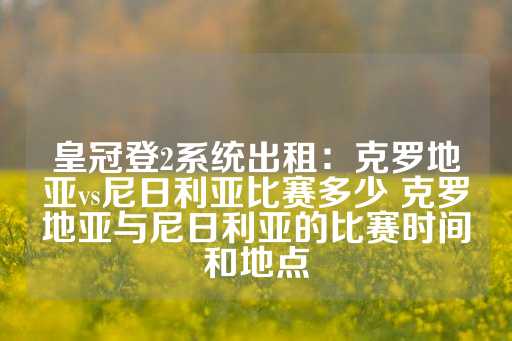 皇冠登2系统出租：克罗地亚vs尼日利亚比赛多少 克罗地亚与尼日利亚的比赛时间和地点